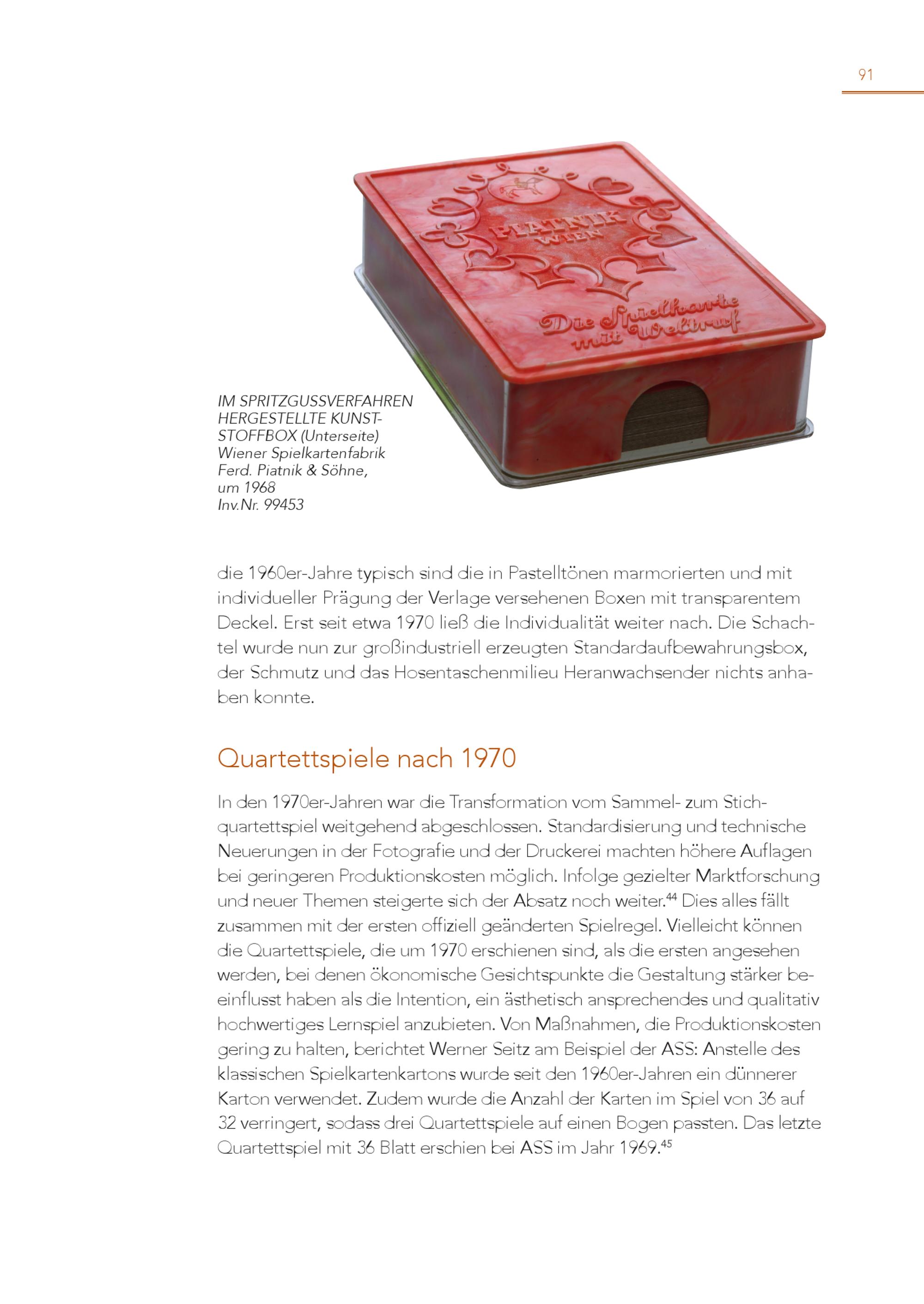 91

PIATNIK WIEN

Die Spielkarte mit Weltruf

IM SPRITZGUSSVERFAHREN HERGESTELLTE KUNSTSTOFFBOX (Unterseite)
Wiener Spielkartenfabrik Ferd. Piatnik & Söhne, um 1968
Inv.Nr. 99453

die 1960er-Jahre typisch sind die in Pastelltönen marmorierten und mit individueller Prägung der Verlage versehenen Boxen mit transparentem Deckel. Erst seit etwa 1970 ließ die Individualität weiter nach. Die Schachtel wurde nun zur großindustriell erzeugten Standardaufbewahrungsbox, der Schmutz und das Hosentaschenmilieu Heranwachsender nichts anhaben konnte.

Quartettspiele nach 1970

In den 1970er-Jahren war die Transformation vom Sammel- zum Stichquartettspiel weitgehend abgeschlossen. Standardisierung und technische Neuerungen in der Fotografie und der Druckerei machten höhere Auflagen bei geringeren Produktionskosten möglich. Infolge gezielter Marktforschung und neuer Themen steigerte sich der Absatz noch weiter.$^{44}$ Dies alles fällt zusammen mit der ersten offiziell geänderten Spielregel. Vielleicht können die Quartettspiele, die um 1970 erschienen sind, als die ersten angesehen werden, bei denen ökonomische Gesichtspunkte die Gestaltung stärker beeinflusst haben als die Intention, ein ästhetisch ansprechendes und qualitativ hochwertiges Lernspiel anzubieten. Von Maßnahmen, die Produktionskosten gering zu halten, berichtet Werner Seitz am Beispiel der ASS: Anstelle des klassischen Spielkartenkartons wurde seit den 1960er-Jahren ein dünnerer Karton verwendet. Zudem wurde die Anzahl der Karten im Spiel von 36 auf 32 verringert, sodass drei Quartettspiele auf einen Bogen passten. Das letzte Quartettspiel mit 36 Blatt erschien bei ASS im Jahr 1969.$^{45}$